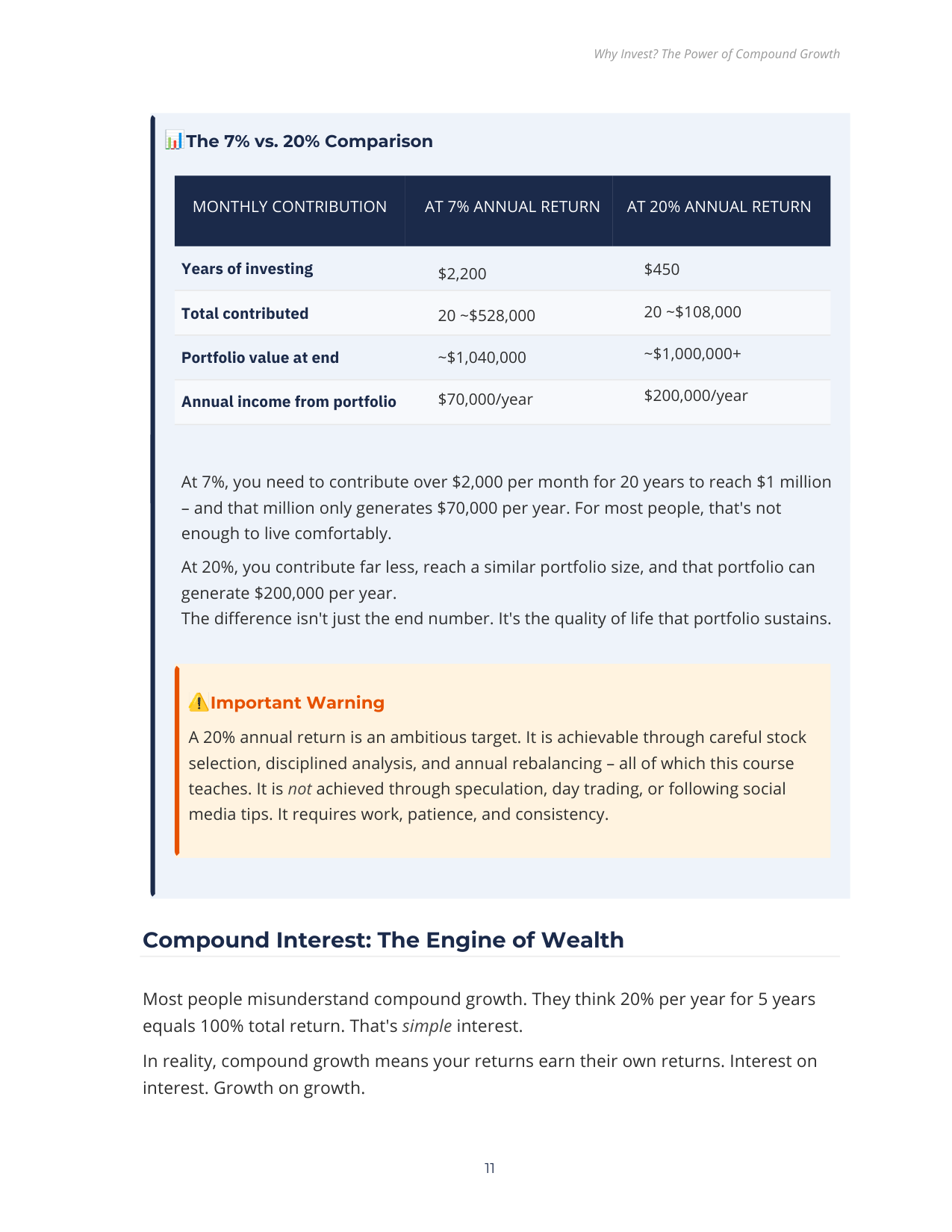 Why Invest? The Power of Compound Growth

The 7% vs. 20% Comparison

| MONTHLY CONTRIBUTION | AT 7% ANNUAL RETURN | AT 20% ANNUAL RETURN |
|---|---|---|
| Years of investing | $2,200 | $450 |
| Total contributed | 20 ~$528,000 | 20 ~$108,000 |
| Portfolio value at end | ~$1,040,000 | ~$1,000,000+ |
| Annual income from portfolio | $70,000/year | $200,000/year |

At 7%, you need to contribute over $2,000 per month for 20 years to reach $1 million – and that million only generates $70,000 per year. For most people, that's not enough to live comfortably.

At 20%, you contribute far less, reach a similar portfolio size, and that portfolio can generate $200,000 per year.
The difference isn't just the end number. It's the quality of life that portfolio sustains.

Important Warning

A 20% annual return is an ambitious target. It is achievable through careful stock selection, disciplined analysis, and annual rebalancing – all of which this course teaches. It is not achieved through speculation, day trading, or following social media tips. It requires work, patience, and consistency.

Compound Interest: The Engine of Wealth

Most people misunderstand compound growth. They think 20% per year for 5 years equals 100% total return. That's simple interest.

In reality, compound growth means your returns earn their own returns. Interest on interest. Growth on growth.

11